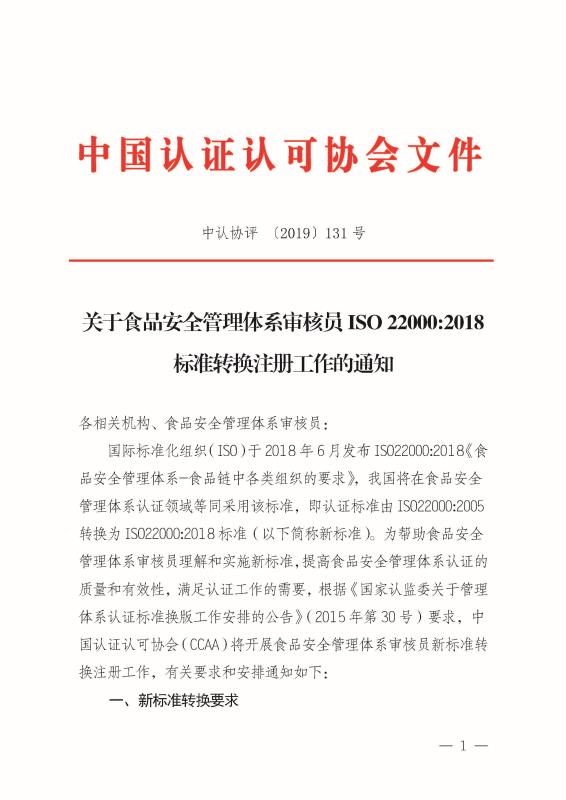 中国认证认可协会文件

中认协评 〔2019〕131 号

关于食品安全管理体系审核员 ISO 22000:2018 标准转换注册工作的通知

各相关机构、食品安全管理体系审核员：

国际标准化组织（ISO）于 2018 年 6 月发布 ISO22000:2018《食品安全管理体系-食品链中各类组织的要求》，我国将在食品安全管理体系认证领域等同采用该标准，即认证标准由 ISO22000:2005 转换为 ISO22000:2018 标准（以下简称新标准）。为帮助食品安全管理体系审核员理解和实施新标准，提高食品安全管理体系认证的质量和有效性，满足认证工作的需要，根据《国家认监委关于管理体系认证标准换版工作安排的公告》（2015 年第 30 号）要求，中国认证认可协会（CCAA）将开展食品安全管理体系审核员新标准转换注册工作，有关要求和安排通知如下：

一、新标准转换要求

— 1 —